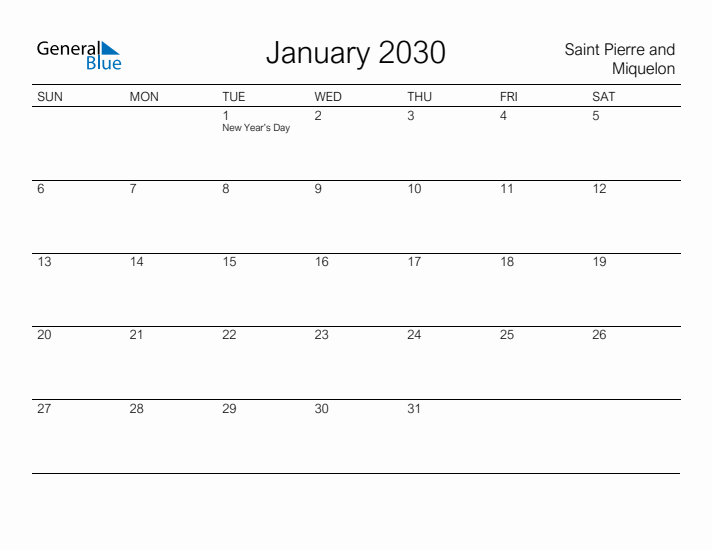 General Blue

January 2030

Saint Pierre and Miquelon

| SUN | MON | TUE | WED | THU | FRI | SAT |
|---|---|---|---|---|---|---|
| | | 1 New Year's Day | 2 | 3 | 4 | 5 |
| 6 | 7 | 8 | 9 | 10 | 11 | 12 |
| 13 | 14 | 15 | 16 | 17 | 18 | 19 |
| 20 | 21 | 22 | 23 | 24 | 25 | 26 |
| 27 | 28 | 29 | 30 | 31 | | |